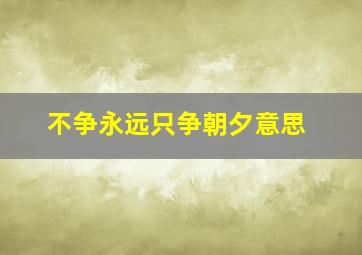 不争永远只争朝夕意思